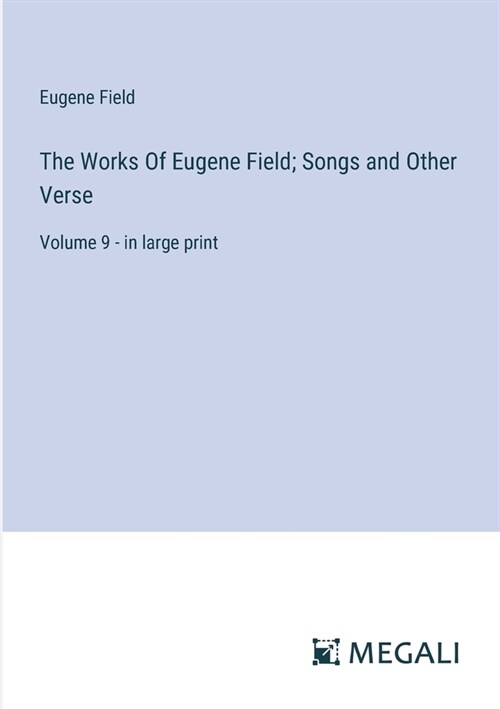 Eugene Field

The Works Of Eugene Field; Songs and Other Verse

Volume 9 - in large print

MEGALI